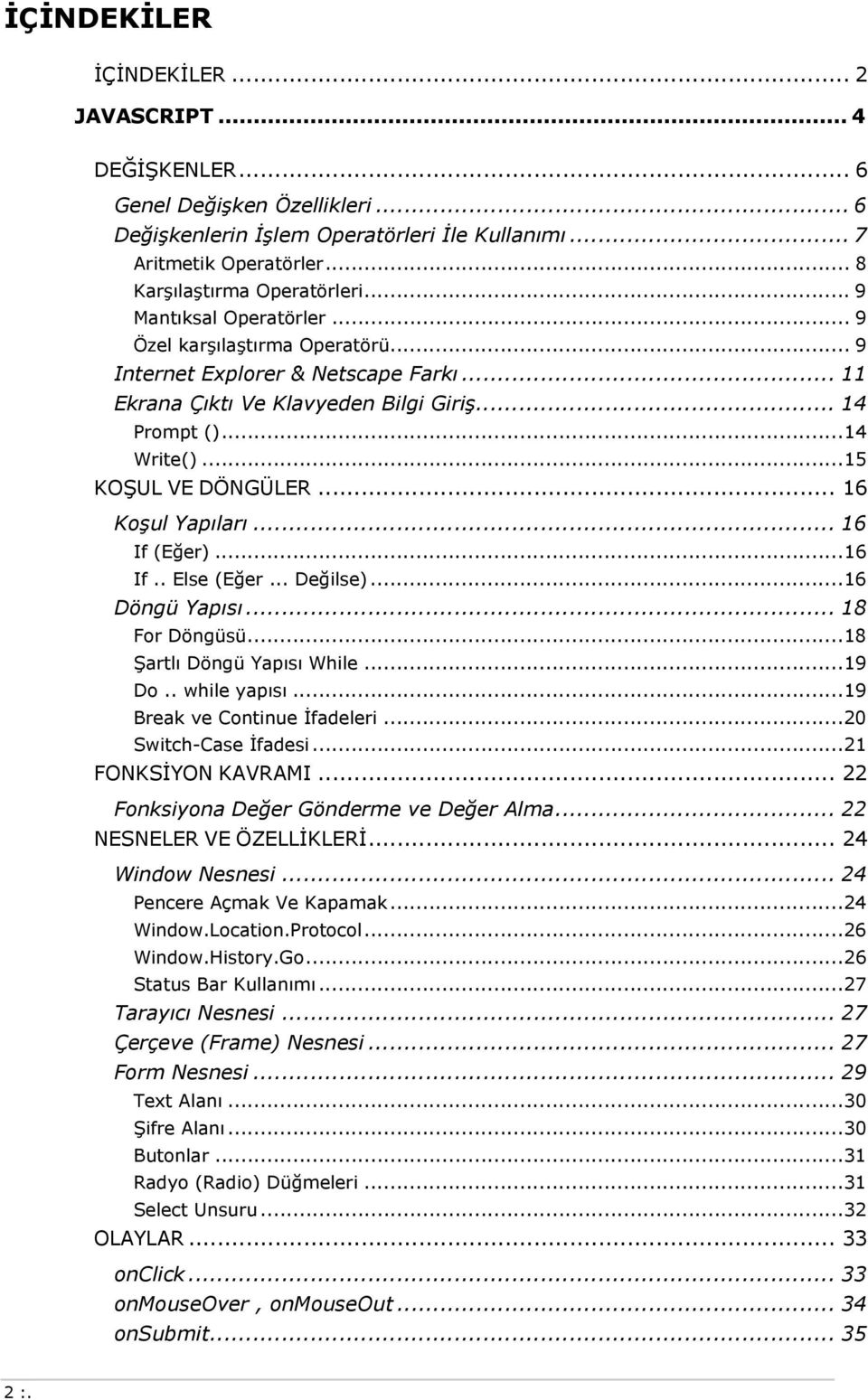 İÇİNDEKİLER

İÇİNDEKİLER ... 2
JAVASCRIPT ... 4
DEĞİŞKENLER ... 6
Genel Değişken Özellikleri ... 6
Değişkenlerin İşlem Operatörleri İle Kullanımı ... 7
Aritmetik Operatörler ... 8
Karşılaştırma Operatörleri ... 9
Mantıksal Operatörler ... 9
Özel karşılaştırma Operatörü ... 9
Internet Explorer & Netscape Farkı ... 11
Ekrana Çıktı Ve Klavyeden Bilgi Giriş ... 14
Prompt () ... 14
Write() ... 15
KOŞUL VE DÖNGÜLER ... 16
Koşul Yapıları ... 16
If (Eğer) ... 16
If .. Else (Eğer ... Değilse) ... 16
Döngü Yapısı ... 18
For Döngüsü ... 18
Şartlı Döngü Yapısı While ... 19
Do .. while yapısı ... 19
Break ve Continue İfadeleri ... 20
Switch-Case İfadesi ... 21
FONKSİYON KAVRAMI ... 22
Fonksiyona Değer Gönderme ve Değer Alma ... 22
NESNELER VE ÖZELLİKLERİ ... 24
Window Nesnesi ... 24
Pencere Açmak Ve Kapamak ... 24
Window.Location.Protocol ... 26
Window.History.Go ... 26
Status Bar Kullanımı ... 27
Tarayıcı Nesnesi ... 27
Çerçeve (Frame) Nesnesi ... 27
Form Nesnesi ... 29
Text Alanı ... 30
Şifre Alanı ... 30
Butonlar ... 31
Radyo (Radio) Düğmeleri ... 31
Select Unsuru ... 32
OLAYLAR ... 33
onClick ... 33
onMouseOver , onMouseOut ... 34
onSubmit ... 35

2 :.